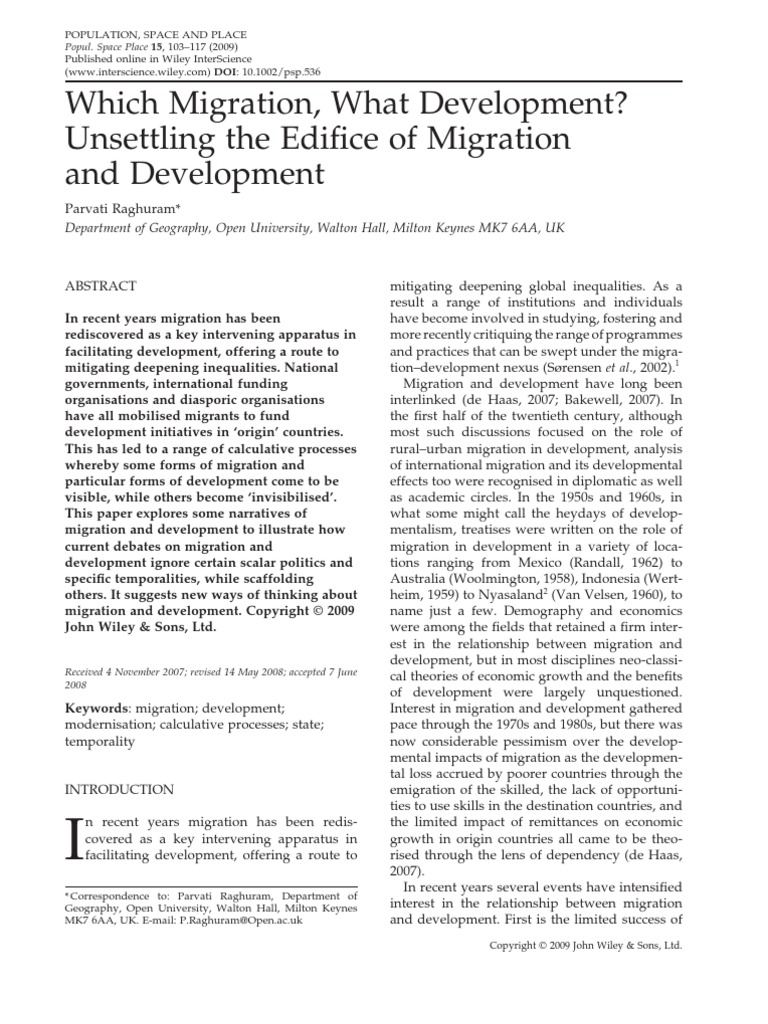 POPULATION, SPACE AND PLACE
Popul. Space Place 15, 103–117 (2009)
Published online in Wiley InterScience
(www.interscience.wiley.com) DOI: 10.1002/psp.536

Which Migration, What Development? Unsettling the Edifice of Migration and Development

Parvati Raghuram*
Department of Geography, Open University, Walton Hall, Milton Keynes MK7 6AA, UK

ABSTRACT

In recent years migration has been rediscovered as a key intervening apparatus in facilitating development, offering a route to mitigating deepening inequalities. National governments, international funding organisations and diasporic organisations have all mobilised migrants to fund development initiatives in 'origin' countries. This has led to a range of calculative processes whereby some forms of migration and particular forms of development come to be visible, while others become 'invisibilised'. This paper explores some narratives of migration and development to illustrate how current debates on migration and development ignore certain scalar politics and specific temporalities, while scaffolding others. It suggests new ways of thinking about migration and development. Copyright © 2009 John Wiley & Sons, Ltd.

Received 4 November 2007; revised 14 May 2008; accepted 7 June 2008

Keywords: migration; development; modernisation; calculative processes; state; temporality

INTRODUCTION

In recent years migration has been rediscovered as a key intervening apparatus in facilitating development, offering a route to

*Correspondence to: Parvati Raghuram, Department of Geography, Open University, Walton Hall, Milton Keynes MK7 6AA, UK. E-mail: P.Raghuram@Open.ac.uk

mitigating deepening global inequalities. As a result a range of institutions and individuals have become involved in studying, fostering and more recently critiquing the range of programmes and practices that can be swept under the migration–development nexus (Sørensen et al., 2002).$^1$

Migration and development have long been interlinked (de Haas, 2007; Bakewell, 2007). In the first half of the twentieth century, although most such discussions focused on the role of rural–urban migration in development, analysis of international migration and its developmental effects too were recognised in diplomatic as well as academic circles. In the 1950s and 1960s, in what some might call the heydays of developmentalism, treatises were written on the role of migration in development in a variety of locations ranging from Mexico (Randall, 1962) to Australia (Woolmington, 1958), Indonesia (Wertheim, 1959) to Nyasaland$^2$ (Van Velsen, 1960), to name just a few. Demography and economics were among the fields that retained a firm interest in the relationship between migration and development, but in most disciplines neo-classical theories of economic growth and the benefits of development were largely unquestioned. Interest in migration and development gathered pace through the 1970s and 1980s, but there was now considerable pessimism over the developmental impacts of migration as the developmental loss accrued by poorer countries through the emigration of the skilled, the lack of opportunities to use skills in the destination countries, and the limited impact of remittances on economic growth in origin countries all came to be theorised through the lens of dependency (de Haas, 2007).

In recent years several events have intensified interest in the relationship between migration and development. First is the limited success of

Copyright © 2009 John Wiley & Sons, Ltd.